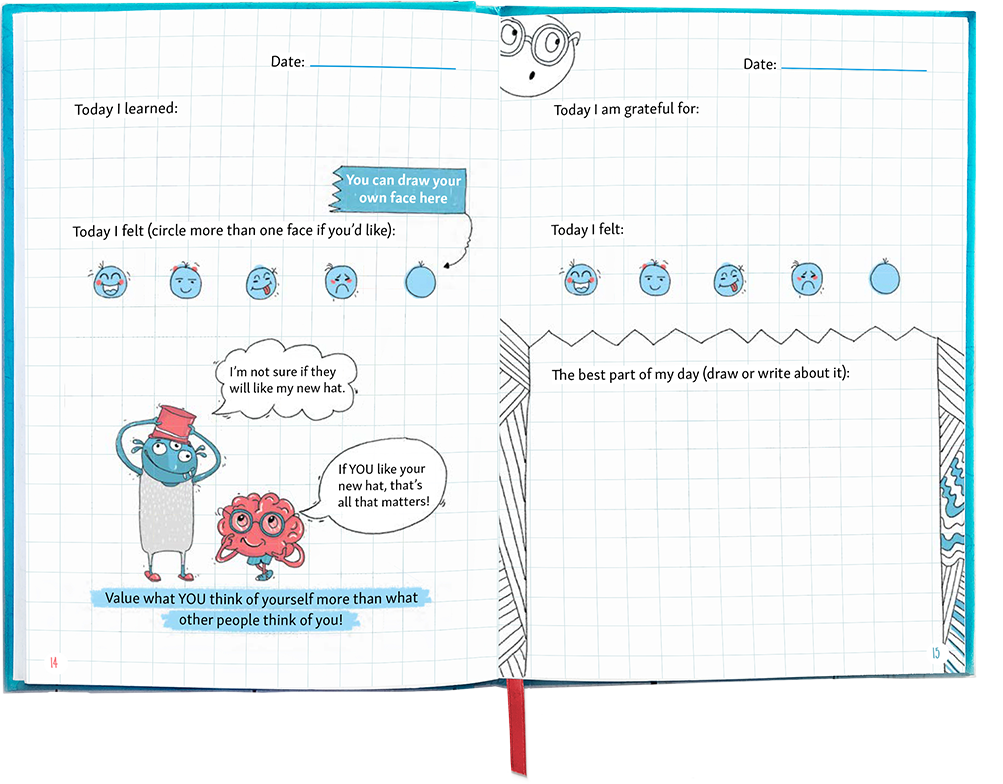 Date:

Today I learned:

You can draw your own face here

Today I felt (circle more than one face if you'd like):

I'm not sure if they will like my new hat.

If YOU like your new hat, that's all that matters!

Value what YOU think of yourself more than what other people think of you!

14

Date:

Today I am grateful for:

Today I felt:

The best part of my day (draw or write about it):

15